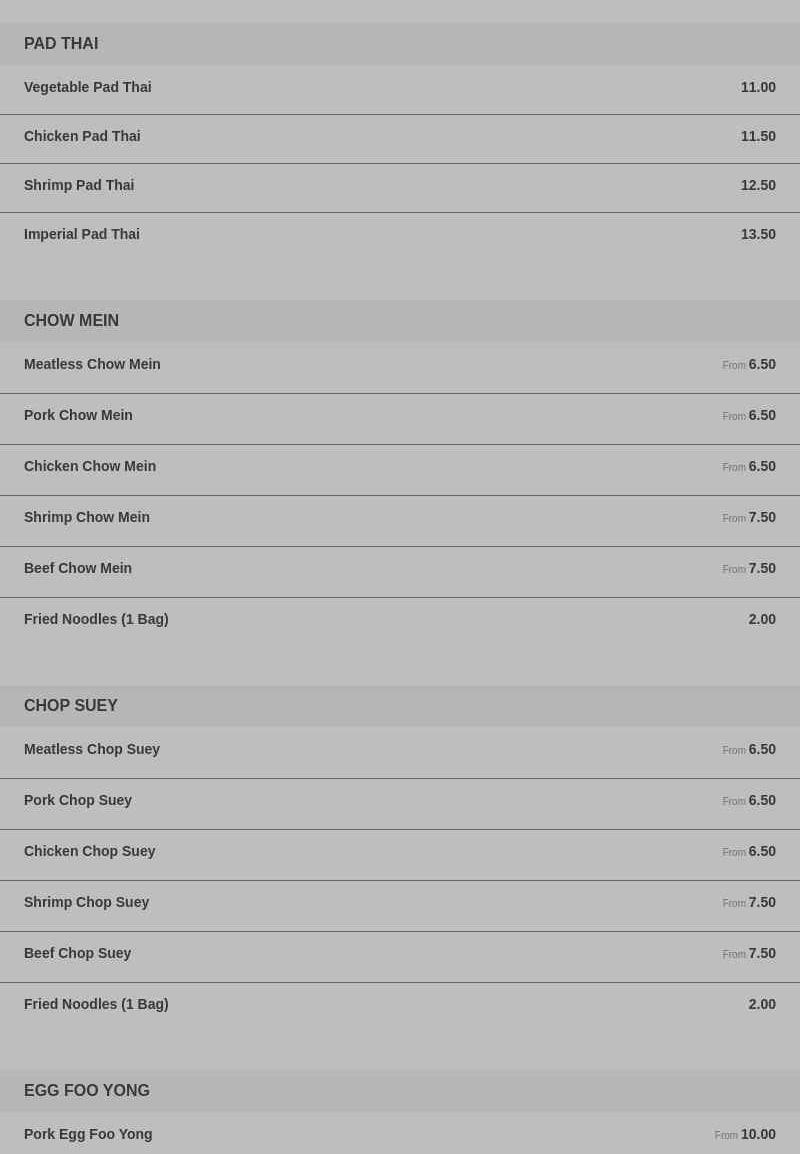 PAD THAI

Vegetable Pad Thai 11.00

Chicken Pad Thai 11.50

Shrimp Pad Thai 12.50

Imperial Pad Thai 13.50

CHOW MEIN

Meatless Chow Mein From 6.50

Pork Chow Mein From 6.50

Chicken Chow Mein From 6.50

Shrimp Chow Mein From 7.50

Beef Chow Mein From 7.50

Fried Noodles (1 Bag) 2.00

CHOP SUEY

Meatless Chop Suey From 6.50

Pork Chop Suey From 6.50

Chicken Chop Suey From 6.50

Shrimp Chop Suey From 7.50

Beef Chop Suey From 7.50

Fried Noodles (1 Bag) 2.00

EGG FOO YONG

Pork Egg Foo Yong From 10.00